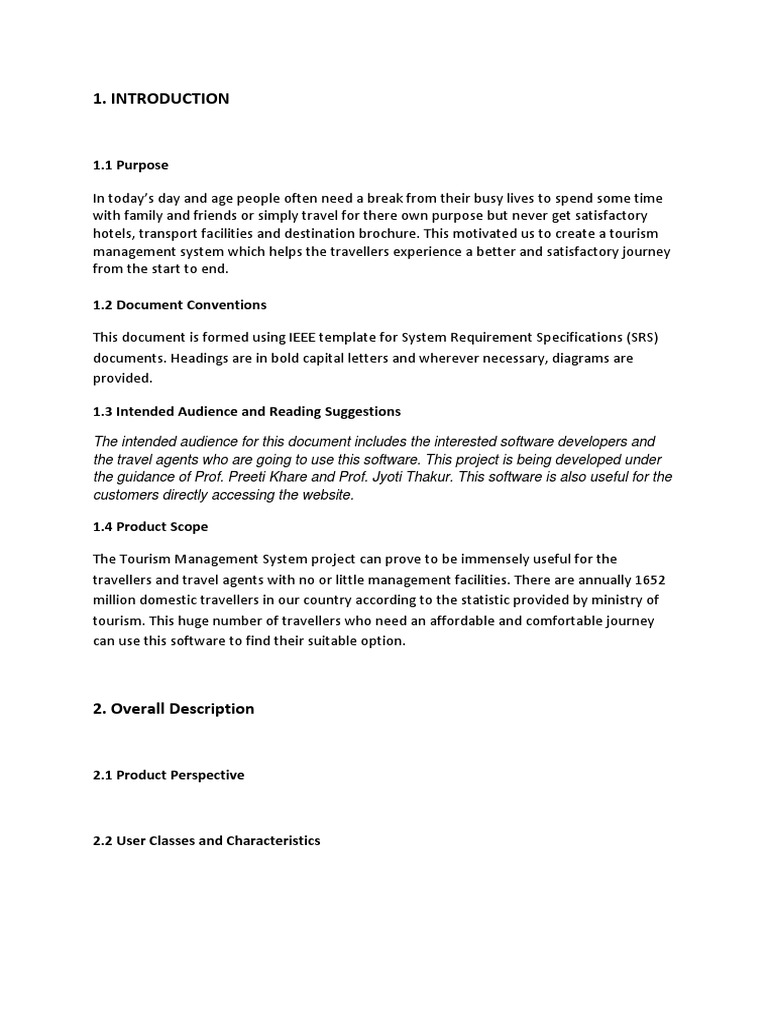 1. INTRODUCTION

1.1 Purpose

In today's day and age people often need a break from their busy lives to spend some time with family and friends or simply travel for there own purpose but never get satisfactory hotels, transport facilities and destination brochure. This motivated us to create a tourism management system which helps the travellers experience a better and satisfactory journey from the start to end.

1.2 Document Conventions

This document is formed using IEEE template for System Requirement Specifications (SRS) documents. Headings are in bold capital letters and wherever necessary, diagrams are provided.

1.3 Intended Audience and Reading Suggestions

The intended audience for this document includes the interested software developers and the travel agents who are going to use this software. This project is being developed under the guidance of Prof. Preeti Khare and Prof. Jyoti Thakur. This software is also useful for the customers directly accessing the website.

1.4 Product Scope

The Tourism Management System project can prove to be immensely useful for the travellers and travel agents with no or little management facilities. There are annually 1652 million domestic travellers in our country according to the statistic provided by ministry of tourism. This huge number of travellers who need an affordable and comfortable journey can use this software to find their suitable option.

2. Overall Description

2.1 Product Perspective

2.2 User Classes and Characteristics